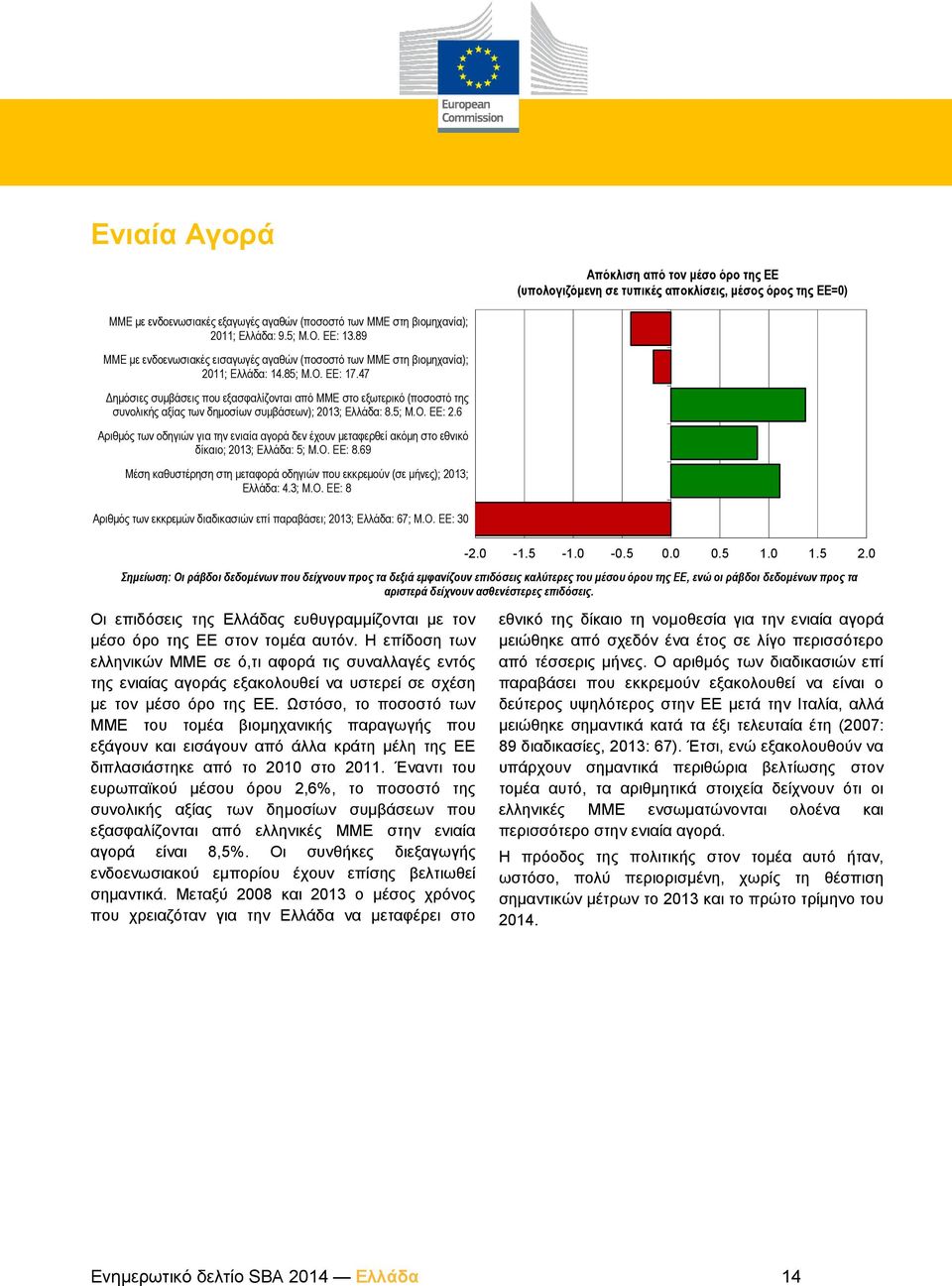 European Commission

Ενιαία Αγορά

Απόκλιση από τον μέσο όρο της ΕΕ (υπολογιζόμενη σε τυπικές αποκλίσεις, μέσος όρος της ΕΕ=0)

ΜΜΕ με ενδοενωσιακές εξαγωγές αγαθών (ποσοστό των ΜΜΕ στη βιομηχανία); 2011; Ελλάδα: 9.5; Μ.Ο. ΕΕ: 13.89

ΜΜΕ με ενδοενωσιακές εισαγωγές αγαθών (ποσοστό των ΜΜΕ στη βιομηχανία); 2011; Ελλάδα: 14.85; Μ.Ο. ΕΕ: 17.47

Δημόσιες συμβάσεις που εξασφαλίζονται από ΜΜΕ στο εξωτερικό (ποσοστό της συνολικής αξίας των δημοσίων συμβάσεων); 2013; Ελλάδα: 8.5; Μ.Ο. ΕΕ: 2.6

Αριθμός των οδηγιών για την ενιαία αγορά δεν έχουν μεταφερθεί ακόμη στο εθνικό δίκαιο; 2013; Ελλάδα: 5; Μ.Ο. ΕΕ: 8.69

Μέση καθυστέρηση στη μεταφορά οδηγιών που εκκρεμούν (σε μήνες); 2013; Ελλάδα: 4.3; Μ.Ο. ΕΕ: 8

Αριθμός των εκκρεμών διαδικασιών επί παραβάσει; 2013; Ελλάδα: 67; Μ.Ο. ΕΕ: 30

-2.0 -1.5 -1.0 -0.5 0.0 0.5 1.0 1.5 2.0

Σημείωση: Οι ράβδοι δεδομένων που δείχνουν προς τα δεξιά εμφανίζουν επιδόσεις καλύτερες του μέσου όρου της ΕΕ, ενώ οι ράβδοι δεδομένων προς τα αριστερά δείχνουν ασθενέστερες επιδόσεις.

Οι επιδόσεις της Ελλάδας ευθυγραμμίζονται με τον μέσο όρο της ΕΕ στον τομέα αυτόν. Η επίδοση των ελληνικών ΜΜΕ σε ό,τι αφορά τις συναλλαγές εντός της ενιαίας αγοράς εξακολουθεί να υστερεί σε σχέση με τον μέσο όρο της ΕΕ. Ωστόσο, το ποσοστό των ΜΜΕ του τομέα βιομηχανικής παραγωγής που εξάγουν και εισάγουν από άλλα κράτη μέλη της ΕΕ διπλασιάστηκε από το 2010 στο 2011. Έναντι του ευρωπαϊκού μέσου όρου 2,6%, το ποσοστό της συνολικής αξίας των δημοσίων συμβάσεων που εξασφαλίζονται από ελληνικές ΜΜΕ στην ενιαία αγορά είναι 8,5%. Οι συνθήκες διεξαγωγής ενδοενωσιακού εμπορίου έχουν επίσης βελτιωθεί σημαντικά. Μεταξύ 2008 και 2013 ο μέσος χρόνος που χρειαζόταν για την Ελλάδα να μεταφέρει στο εθνικό της δίκαιο τη νομοθεσία για την ενιαία αγορά μειώθηκε από σχεδόν ένα έτος σε λίγο περισσότερο από τέσσερις μήνες. Ο αριθμός των διαδικασιών επί παραβάσει που εκκρεμούν εξακολουθεί να είναι ο δεύτερος υψηλότερος στην ΕΕ μετά την Ιταλία, αλλά μειώθηκε σημαντικά κατά τα έξι τελευταία έτη (2007: 89 διαδικασίες, 2013: 67). Έτσι, ενώ εξακολουθούν να υπάρχουν σημαντικά περιθώρια βελτίωσης στον τομέα αυτό, τα αριθμητικά στοιχεία δείχνουν ότι οι ελληνικές ΜΜΕ ενσωματώνονται ολοένα και περισσότερο στην ενιαία αγορά.

Η πρόοδος της πολιτικής στον τομέα αυτό ήταν, ωστόσο, πολύ περιορισμένη, χωρίς τη θέσπιση σημαντικών μέτρων το 2013 και το πρώτο τρίμηνο του 2014.

Ενημερωτικό δελτίο SBA 2014 — Ελλάδα 14